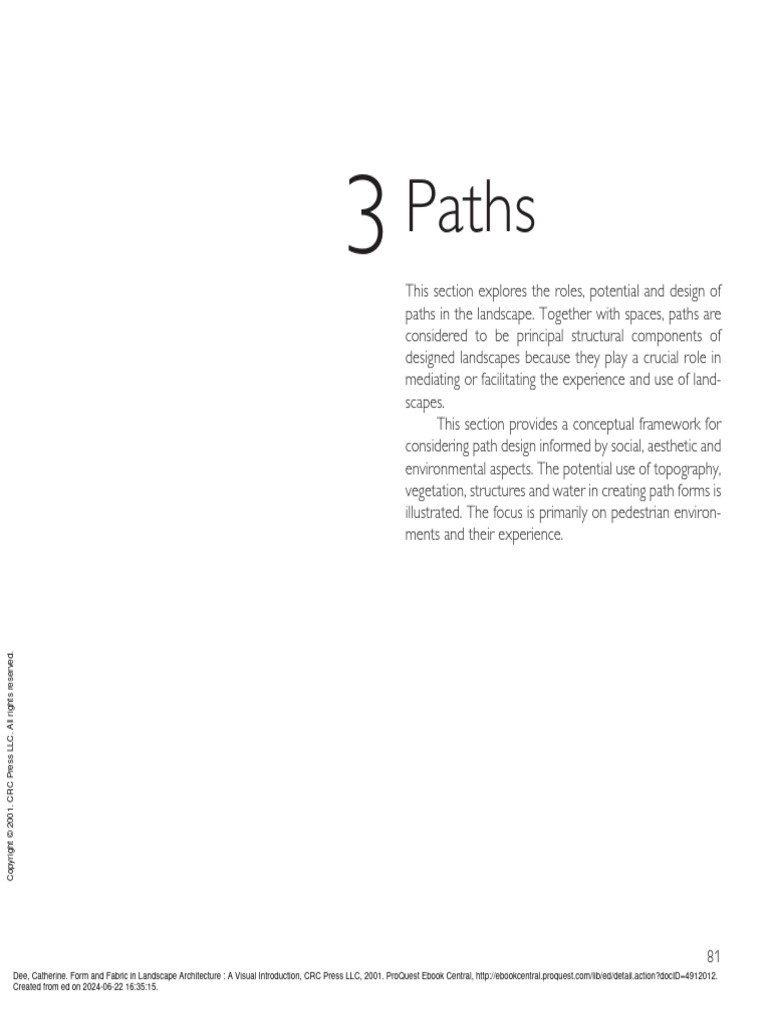 3 Paths

This section explores the roles, potential and design of paths in the landscape. Together with spaces, paths are considered to be principal structural components of designed landscapes because they play a crucial role in mediating or facilitating the experience and use of landscapes.

This section provides a conceptual framework for considering path design informed by social, aesthetic and environmental aspects. The potential use of topography, vegetation, structures and water in creating path forms is illustrated. The focus is primarily on pedestrian environments and their experience.

Copyright © 2001. CRC Press LLC. All rights reserved.

81

Dee, Catherine. Form and Fabric in Landscape Architecture : A Visual Introduction, CRC Press LLC, 2001. ProQuest Ebook Central, http://ebookcentral.proquest.com/lib/ed/detail.action?docID=4912012.
Created from ed on 2024-06-22 16:35:15.